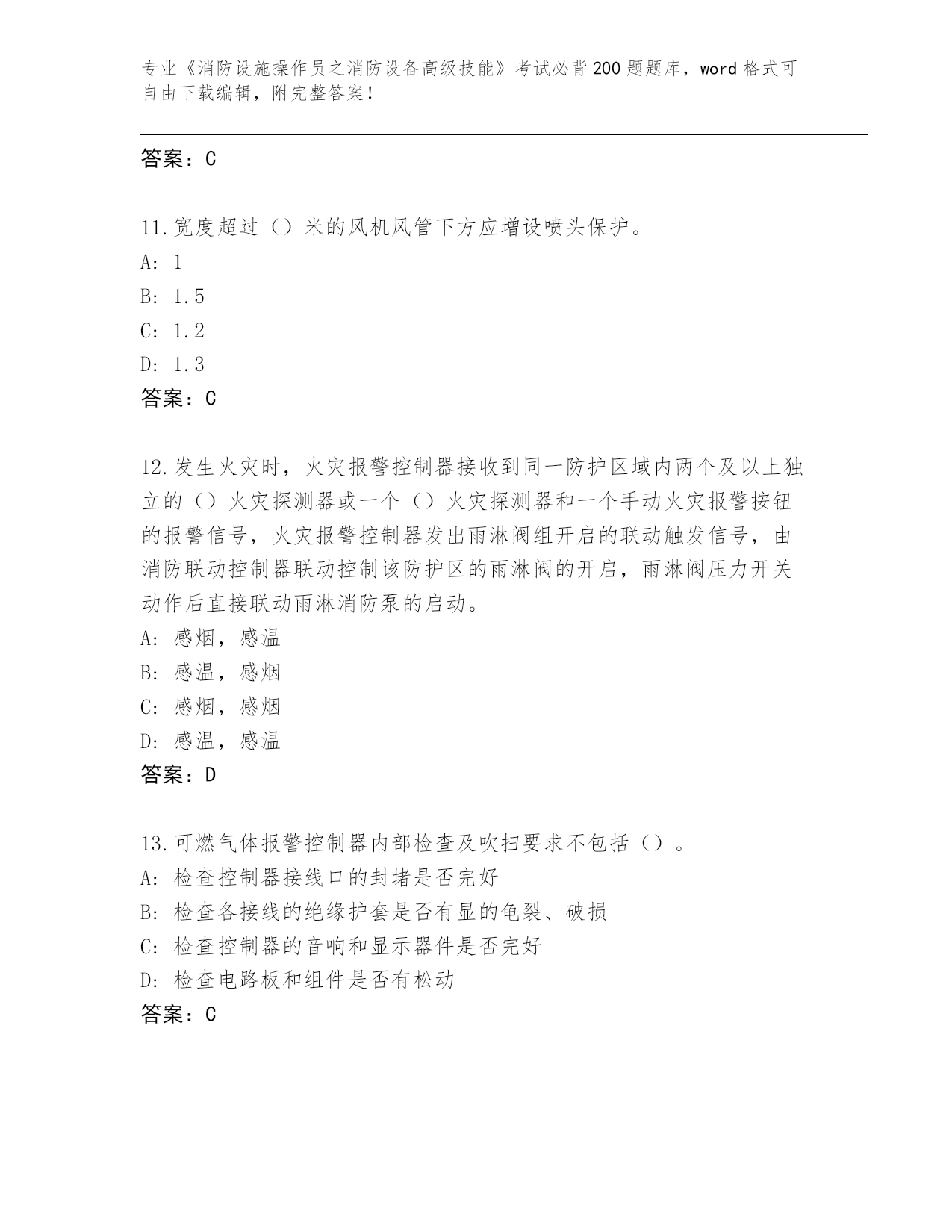 专业《消防设施操作员之消防设备高级技能》考试必背200题题库，word格式可自由下载编辑，附完整答案！

答案：C

11.宽度超过（）米的风机风管下方应增设喷头保护。
A: 1
B: 1.5
C: 1.2
D: 1.3
答案：C

12.发生火灾时，火灾报警控制器接收到同一防护区域内两个及以上独立的（）火灾探测器或一个（）火灾探测器和一个手动火灾报警按钮的报警信号，火灾报警控制器发出雨淋阀组开启的联动触发信号，由消防联动控制器联动控制该防护区的雨淋阀的开启，雨淋阀压力开关动作后直接联动雨淋消防泵的启动。
A: 感烟，感温
B: 感温，感烟
C: 感烟，感烟
D: 感温，感温
答案：D

13.可燃气体报警控制器内部检查及吹扫要求不包括（）。
A: 检查控制器接线口的封堵是否完好
B: 检查各接线的绝缘护套是否有显的龟裂、破损
C: 检查控制器的音响和显示器件是否完好
D: 检查电路板和组件是否有松动
答案：C